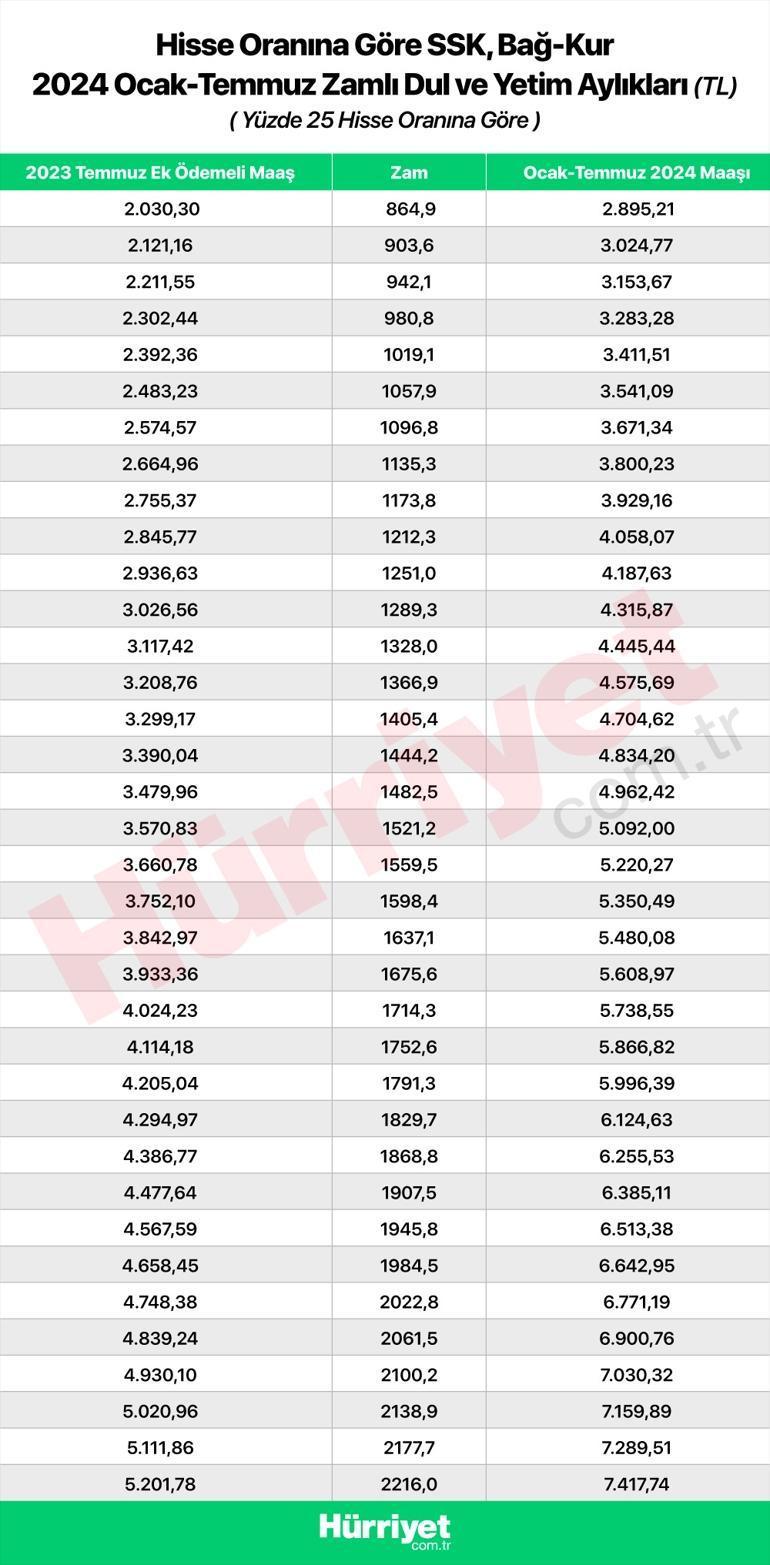 Hisse Oranına Göre SSK, Bağ-Kur
2024 Ocak-Temmuz Zamlı Dul ve Yetim Aylıkları (TL)
( Yüzde 25 Hisse Oranına Göre )

| 2023 Temmuz Ek Ödemeli Maaş | Zam | Ocak-Temmuz 2024 Maaşı |
|---|---|---|
| 2.030,30 | 864,9 | 2.895,21 |
| 2.121,16 | 903,6 | 3.024,77 |
| 2.211,55 | 942,1 | 3.153,67 |
| 2.302,44 | 980,8 | 3.283,28 |
| 2.392,36 | 1019,1 | 3.411,51 |
| 2.483,23 | 1057,9 | 3.541,09 |
| 2.574,57 | 1096,8 | 3.671,34 |
| 2.664,96 | 1135,3 | 3.800,23 |
| 2.755,37 | 1173,8 | 3.929,16 |
| 2.845,77 | 1212,3 | 4.058,07 |
| 2.936,63 | 1251,0 | 4.187,63 |
| 3.026,56 | 1289,3 | 4.315,87 |
| 3.117,42 | 1328,0 | 4.445,44 |
| 3.208,76 | 1366,9 | 4.575,69 |
| 3.299,17 | 1405,4 | 4.704,62 |
| 3.390,04 | 1444,2 | 4.834,20 |
| 3.479,96 | 1482,5 | 4.962,42 |
| 3.570,83 | 1521,2 | 5.092,00 |
| 3.660,78 | 1559,5 | 5.220,27 |
| 3.752,10 | 1598,4 | 5.350,49 |
| 3.842,97 | 1637,1 | 5.480,08 |
| 3.933,36 | 1675,6 | 5.608,97 |
| 4.024,23 | 1714,3 | 5.738,55 |
| 4.114,18 | 1752,6 | 5.866,82 |
| 4.205,04 | 1791,3 | 5.996,39 |
| 4.294,97 | 1829,7 | 6.124,63 |
| 4.386,77 | 1868,8 | 6.255,53 |
| 4.477,64 | 1907,5 | 6.385,11 |
| 4.567,59 | 1945,8 | 6.513,38 |
| 4.658,45 | 1984,5 | 6.642,95 |
| 4.748,38 | 2022,8 | 6.771,19 |
| 4.839,24 | 2061,5 | 6.900,76 |
| 4.930,10 | 2100,2 | 7.030,32 |
| 5.020,96 | 2138,9 | 7.159,89 |
| 5.111,86 | 2177,7 | 7.289,51 |
| 5.201,78 | 2216,0 | 7.417,74 |

Hürriyet com.tr

Hürriyet com.tr